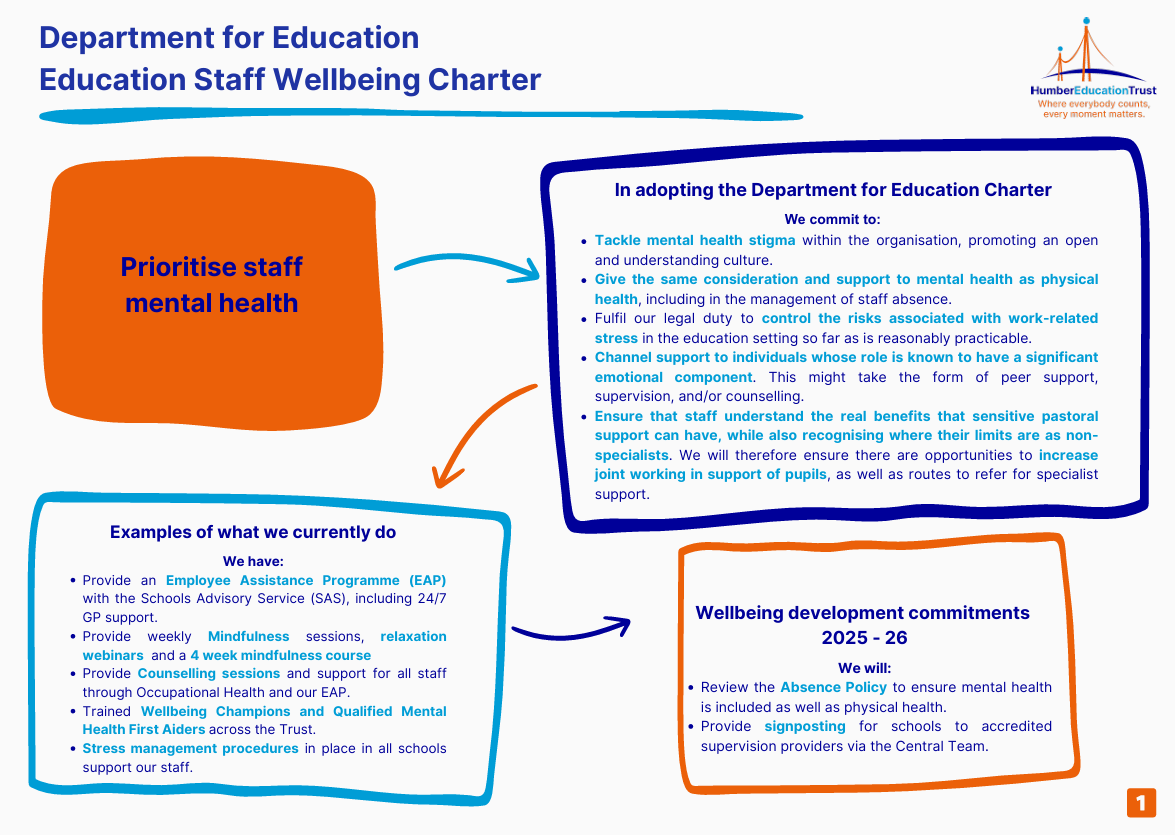 Department for Education
Education Staff Wellbeing Charter

HumberEducationTrust
Where everybody counts, every moment matters.

Prioritise staff mental health

In adopting the Department for Education Charter

We commit to:

- Tackle mental health stigma within the organisation, promoting an open and understanding culture.
- Give the same consideration and support to mental health as physical health, including in the management of staff absence.
- Fulfil our legal duty to control the risks associated with work-related stress in the education setting so far as is reasonably practicable.
- Channel support to individuals whose role is known to have a significant emotional component. This might take the form of peer support, supervision, and/or counselling.
- Ensure that staff understand the real benefits that sensitive pastoral support can have, while also recognising where their limits are as non-specialists. We will therefore ensure there are opportunities to increase joint working in support of pupils, as well as routes to refer for specialist support.

Examples of what we currently do

We have:

- Provide an Employee Assistance Programme (EAP) with the Schools Advisory Service (SAS), including 24/7 GP support.
- Provide weekly Mindfulness sessions, relaxation webinars and a 4 week mindfulness course
- Provide Counselling sessions and support for all staff through Occupational Health and our EAP.
- Trained Wellbeing Champions and Qualified Mental Health First Aiders across the Trust.
- Stress management procedures in place in all schools support our staff.

Wellbeing development commitments 2025 - 26

We will:

- Review the Absence Policy to ensure mental health is included as well as physical health.
- Provide signposting for schools to accredited supervision providers via the Central Team.

1